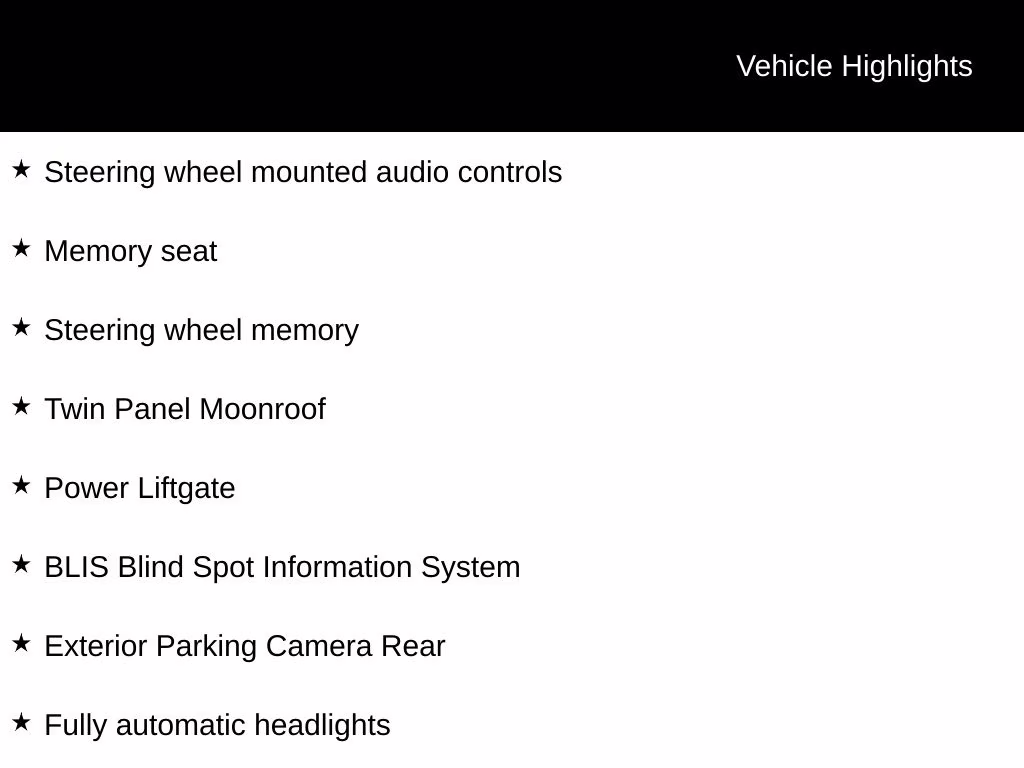 Vehicle Highlights

★ Steering wheel mounted audio controls

★ Memory seat

★ Steering wheel memory

★ Twin Panel Moonroof

★ Power Liftgate

★ BLIS Blind Spot Information System

★ Exterior Parking Camera Rear

★ Fully automatic headlights